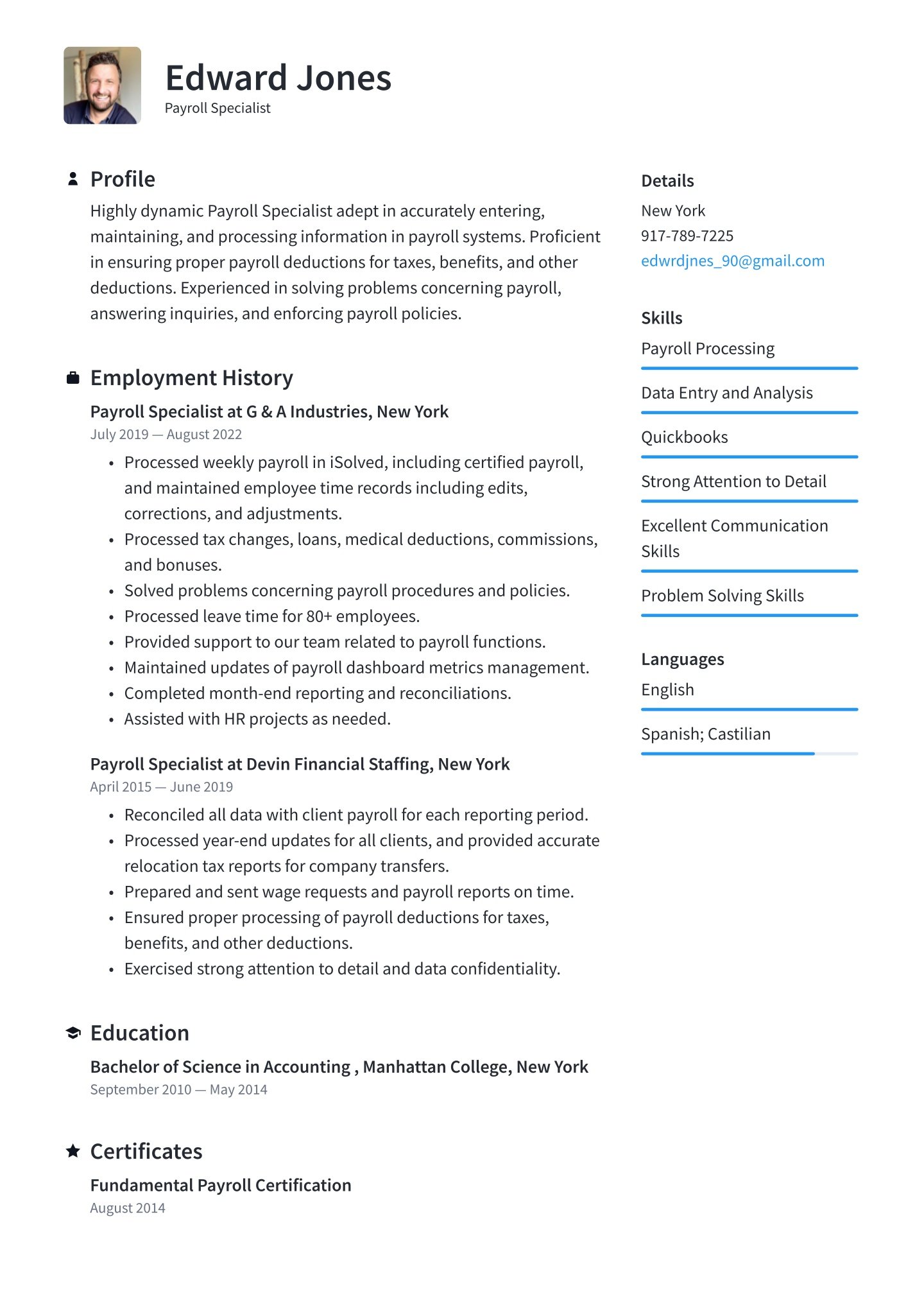 Edward Jones
Payroll Specialist

Profile

Highly dynamic Payroll Specialist adept in accurately entering, maintaining, and processing information in payroll systems. Proficient in ensuring proper payroll deductions for taxes, benefits, and other deductions. Experienced in solving problems concerning payroll, answering inquiries, and enforcing payroll policies.

Employment History

Payroll Specialist at G & A Industries, New York
July 2019 — August 2022

• Processed weekly payroll in iSolved, including certified payroll, and maintained employee time records including edits, corrections, and adjustments.
• Processed tax changes, loans, medical deductions, commissions, and bonuses.
• Solved problems concerning payroll procedures and policies.
• Processed leave time for 80+ employees.
• Provided support to our team related to payroll functions.
• Maintained updates of payroll dashboard metrics management.
• Completed month-end reporting and reconciliations.
• Assisted with HR projects as needed.

Payroll Specialist at Devin Financial Staffing, New York
April 2015 — June 2019

• Reconciled all data with client payroll for each reporting period.
• Processed year-end updates for all clients, and provided accurate relocation tax reports for company transfers.
• Prepared and sent wage requests and payroll reports on time.
• Ensured proper processing of payroll deductions for taxes, benefits, and other deductions.
• Exercised strong attention to detail and data confidentiality.

Education

Bachelor of Science in Accounting , Manhattan College, New York
September 2010 — May 2014

Certificates

Fundamental Payroll Certification
August 2014

Details
New York
917-789-7225
edwrdjnes_90@gmail.com

Skills
Payroll Processing
Data Entry and Analysis
Quickbooks
Strong Attention to Detail
Excellent Communication Skills
Problem Solving Skills

Languages
English
Spanish; Castilian